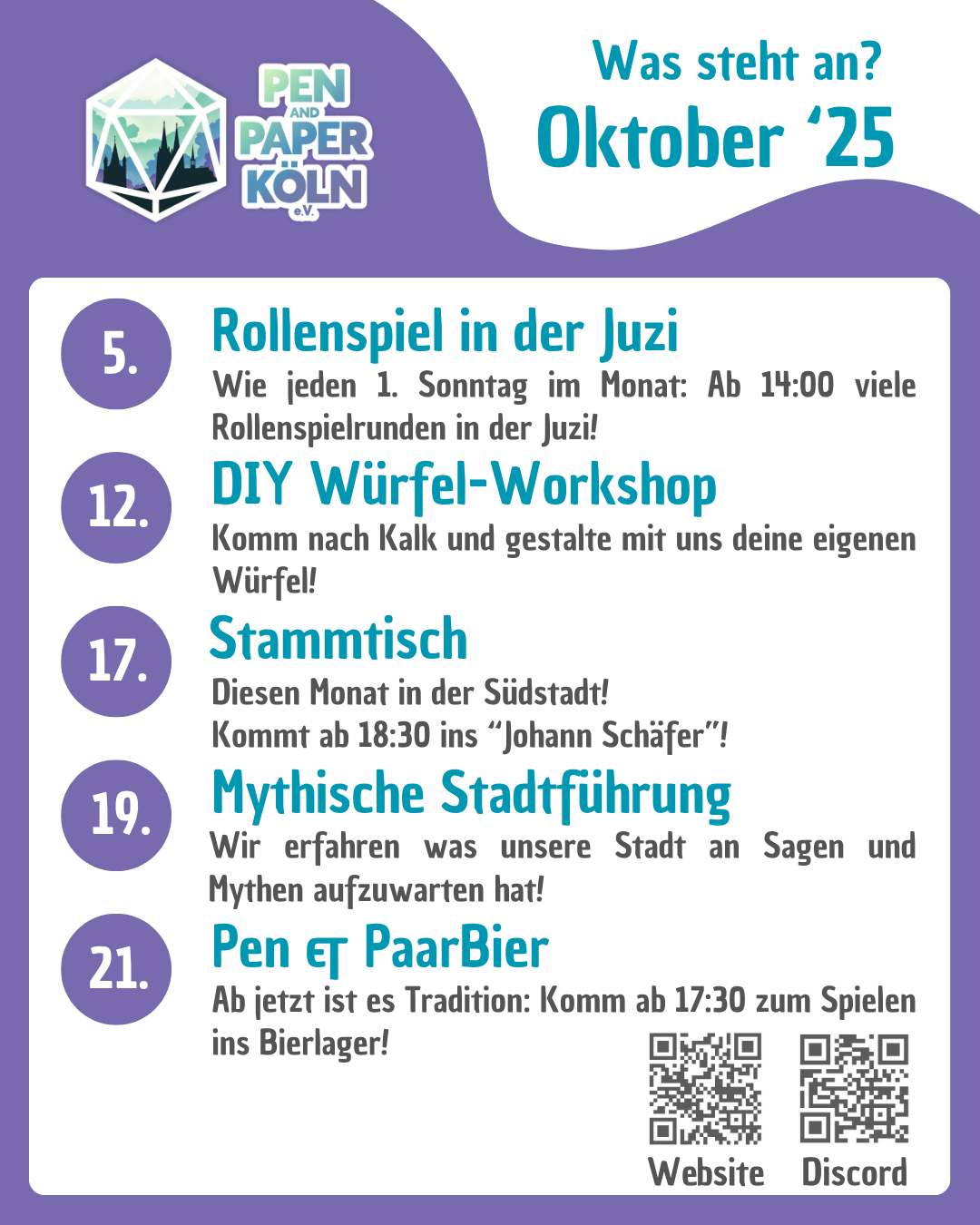 PEN AND PAPER KÖLN e.V.

Was steht an?
Oktober '25

5.
Rollenspiel in der Juzi
Wie jeden 1. Sonntag im Monat: Ab 14:00 viele Rollenspielrunden in der Juzi!

12.
DIY Würfel-Workshop
Komm nach Kalk und gestalte mit uns deine eigenen Würfel!

17.
Stammtisch
Diesen Monat in der Südstadt!
Kommt ab 18:30 ins "Johann Schäfer"!

19.
Mythische Stadtführung
Wir erfahren was unsere Stadt an Sagen und Mythen aufzuwarten hat!

21.
Pen & PaarBier
Ab jetzt ist es Tradition: Komm ab 17:30 zum Spielen ins Bierlager!

Website Discord